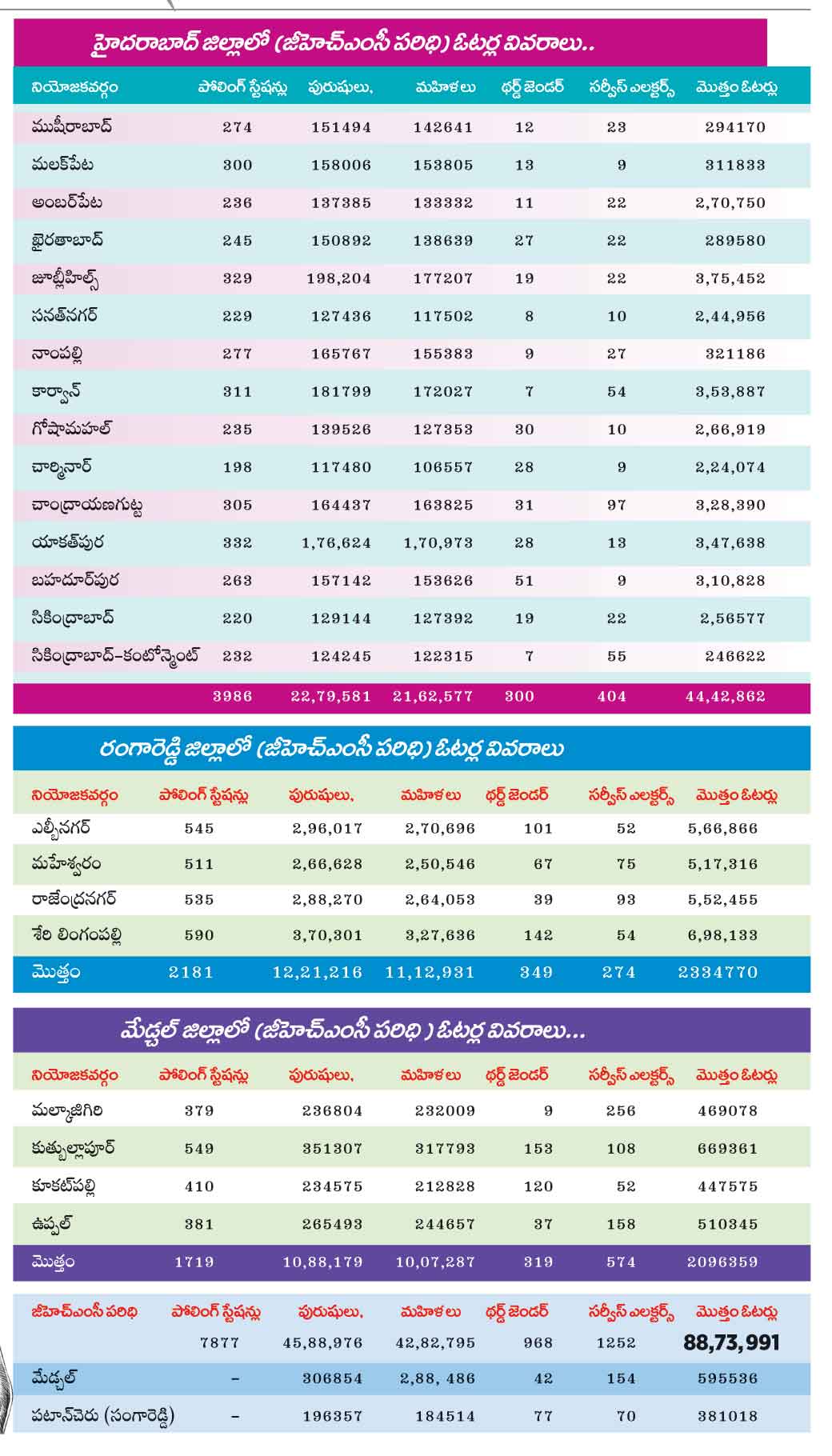 హైదరాబాద్ జిల్లాలో (జీహెచ్‌ఎంసీ పరిధి) ఓటర్ల వివరాలు..

| నియోజకవర్గం | పోలింగ్ స్టేషన్లు | పురుషులు, | మహిళలు | థర్డ్ జెండర్ | సర్వీస్ ఎలక్టర్స్ | మొత్తం ఓటర్లు |
|---|---|---|---|---|---|---|
| ముషీరాబాద్ | 274 | 151494 | 142641 | 12 | 23 | 294170 |
| మలక్‌పేట | 300 | 158006 | 153805 | 13 | 9 | 311833 |
| అంబర్‌పేట | 236 | 137385 | 133332 | 11 | 22 | 2,70,750 |
| ఖైరతాబాద్ | 245 | 150892 | 138639 | 27 | 22 | 289580 |
| జూబ్లీహిల్స్ | 329 | 198,204 | 177207 | 19 | 22 | 3,75,452 |
| సనత్‌నగర్ | 229 | 127436 | 117502 | 8 | 10 | 2,44,956 |
| నాంపల్లి | 277 | 165767 | 155383 | 9 | 27 | 321186 |
| కార్వాన్ | 311 | 181799 | 172027 | 7 | 54 | 3,53,887 |
| గోషామహల్ | 235 | 139526 | 127353 | 30 | 10 | 2,66,919 |
| చార్మినార్ | 198 | 117480 | 106557 | 28 | 9 | 2,24,074 |
| చాంద్రాయణగుట్ట | 305 | 164437 | 163825 | 31 | 97 | 3,28,390 |
| యాకత్‌పుర | 332 | 1,76,624 | 1,70,973 | 28 | 13 | 3,47,638 |
| బహదూర్‌పుర | 263 | 157142 | 153626 | 51 | 9 | 3,10,828 |
| సికింద్రాబాద్ | 220 | 129144 | 127392 | 19 | 22 | 2,56577 |
| సికింద్రాబాద్–కంటోన్మెంట్ | 232 | 124245 | 122315 | 7 | 55 | 246622 |
| | 3986 | 22,79,581 | 21,62,577 | 300 | 404 | 44,42,862 |

రంగారెడ్డి జిల్లాలో (జీహెచ్‌ఎంసీ పరిధి) ఓటర్ల వివరాలు

| నియోజకవర్గం | పోలింగ్ స్టేషన్లు | పురుషులు, | మహిళలు | థర్డ్ జెండర్ | సర్వీస్ ఎలక్టర్స్ | మొత్తం ఓటర్లు |
|---|---|---|---|---|---|---|
| ఎల్బీనగర్ | 545 | 2,96,017 | 2,70,696 | 101 | 52 | 5,66,866 |
| మహేశ్వరం | 511 | 2,66,628 | 2,50,546 | 67 | 75 | 5,17,316 |
| రాజేంద్రనగర్ | 535 | 2,88,270 | 2,64,053 | 39 | 93 | 5,52,455 |
| శేరి లింగంపల్లి | 590 | 3,70,301 | 3,27,636 | 142 | 54 | 6,98,133 |
| మొత్తం | 2181 | 12,21,216 | 11,12,931 | 349 | 274 | 2334770 |

మేడ్చల్ జిల్లాలో (జీహెచ్‌ఎంసీ పరిధి ) ఓటర్ల వివరాలు...

| నియోజకవర్గం | పోలింగ్ స్టేషన్లు | పురుషులు, | మహిళలు | థర్డ్ జెండర్ | సర్వీస్ ఎలక్టర్స్ | మొత్తం ఓటర్లు |
|---|---|---|---|---|---|---|
| మల్కాజిగిరి | 379 | 236804 | 232009 | 9 | 256 | 469078 |
| కుత్బుల్లాపూర్ | 549 | 351307 | 317793 | 153 | 108 | 669361 |
| కూకట్‌పల్లి | 410 | 234575 | 212828 | 120 | 52 | 447575 |
| ఉప్పల్ | 381 | 265493 | 244657 | 37 | 158 | 510345 |
| మొత్తం | 1719 | 10,88,179 | 10,07,287 | 319 | 574 | 2096359 |

| జీహెచ్‌ఎంసీ పరిధి | పోలింగ్ స్టేషన్లు | పురుషులు, | మహిళలు | థర్డ్ జెండర్ | సర్వీస్ ఎలక్టర్స్ | మొత్తం ఓటర్లు |
|---|---|---|---|---|---|---|
| | 7877 | 45,88,976 | 42,82,795 | 968 | 1252 | 88,73,991 |
| మేడ్చల్ | – | 306854 | 2,88, 486 | 42 | 154 | 595536 |
| పటాన్‌చెరు (సంగారెడ్డి) | – | 196357 | 184514 | 77 | 70 | 381018 |